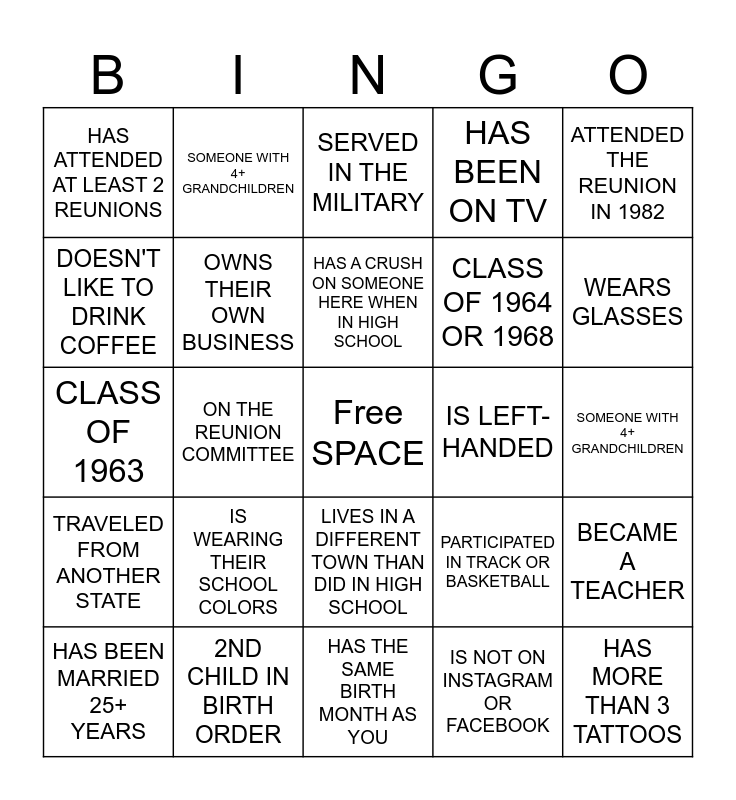 | B | I | N | G | O |
|---|---|---|---|---|
| HAS ATTENDED AT LEAST 2 REUNIONS | SOMEONE WITH 4+ GRANDCHILDREN | SERVED IN THE MILITARY | HAS BEEN ON TV | ATTENDED THE REUNION IN 1982 |
| DOESN'T LIKE TO DRINK COFFEE | OWNS THEIR OWN BUSINESS | HAS A CRUSH ON SOMEONE HERE WHEN IN HIGH SCHOOL | CLASS OF 1964 OR 1968 | WEARS GLASSES |
| CLASS OF 1963 | ON THE REUNION COMMITTEE | Free SPACE | IS LEFT-HANDED | SOMEONE WITH 4+ GRANDCHILDREN |
| TRAVELED FROM ANOTHER STATE | IS WEARING THEIR SCHOOL COLORS | LIVES IN A DIFFERENT TOWN THAN DID IN HIGH SCHOOL | PARTICIPATED IN TRACK OR BASKETBALL | BECAME A TEACHER |
| HAS BEEN MARRIED 25+ YEARS | 2ND CHILD IN BIRTH ORDER | HAS THE SAME BIRTH MONTH AS YOU | IS NOT ON INSTAGRAM OR FACEBOOK | HAS MORE THAN 3 TATTOOS |